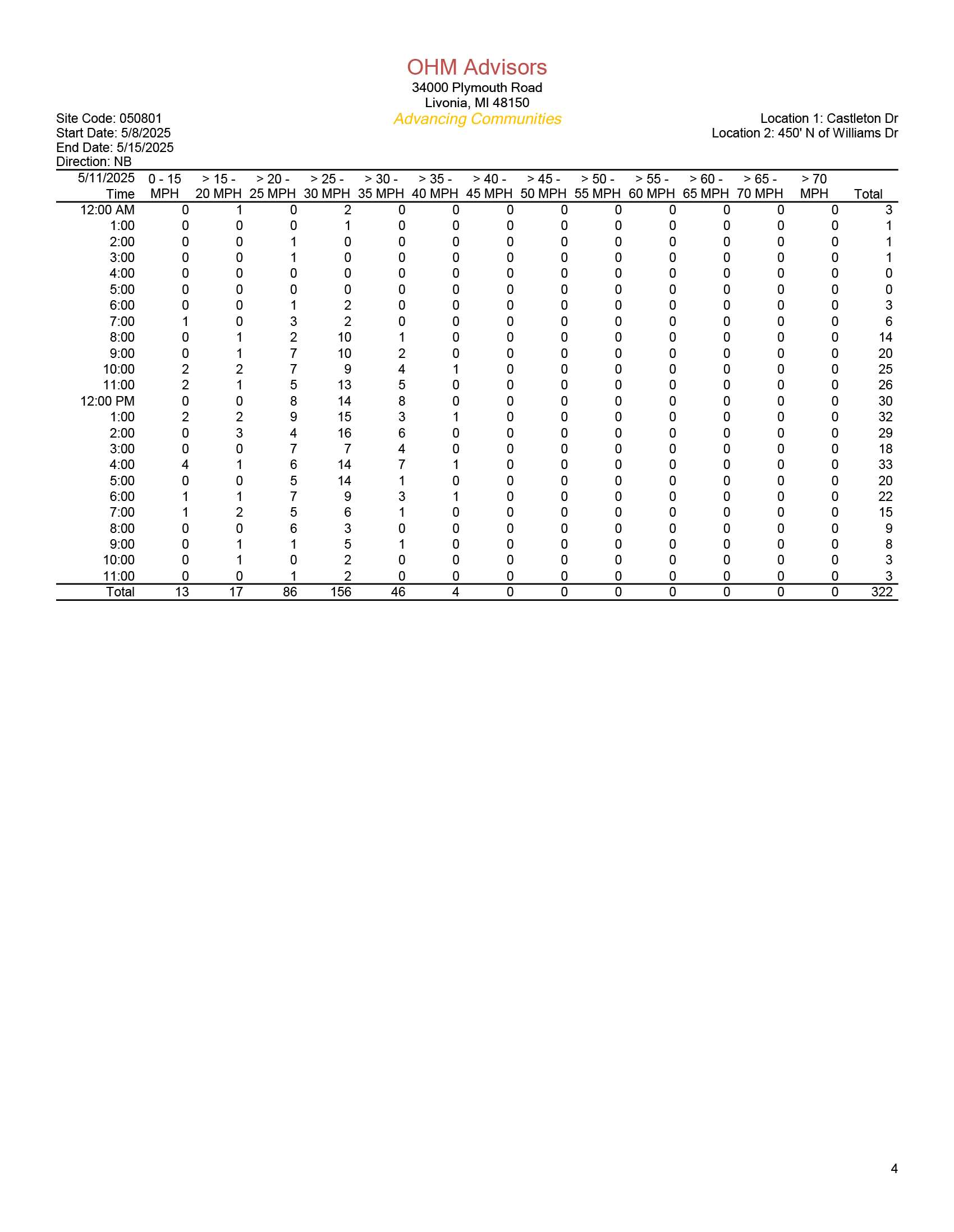 OHM Advisors
34000 Plymouth Road
Livonia, MI 48150
Advancing Communities

Site Code: 050801
Start Date: 5/8/2025
End Date: 5/15/2025
Direction: NB

Location 1: Castleton Dr
Location 2: 450' N of Williams Dr

| 5/11/2025 Time | 0 - 15 MPH | > 15 - 20 MPH | > 20 - 25 MPH | > 25 - 30 MPH | > 30 - 35 MPH | > 35 - 40 MPH | > 40 - 45 MPH | > 45 - 50 MPH | > 50 - 55 MPH | > 55 - 60 MPH | > 60 - 65 MPH | > 65 - 70 MPH | > 70 MPH | Total |
|---|---|---|---|---|---|---|---|---|---|---|---|---|---|---|
| 12:00 AM | 0 | 1 | 0 | 2 | 0 | 0 | 0 | 0 | 0 | 0 | 0 | 0 | 0 | 3 |
| 1:00 | 0 | 0 | 0 | 1 | 0 | 0 | 0 | 0 | 0 | 0 | 0 | 0 | 0 | 1 |
| 2:00 | 0 | 0 | 1 | 0 | 0 | 0 | 0 | 0 | 0 | 0 | 0 | 0 | 0 | 1 |
| 3:00 | 0 | 0 | 1 | 0 | 0 | 0 | 0 | 0 | 0 | 0 | 0 | 0 | 0 | 1 |
| 4:00 | 0 | 0 | 0 | 0 | 0 | 0 | 0 | 0 | 0 | 0 | 0 | 0 | 0 | 0 |
| 5:00 | 0 | 0 | 0 | 0 | 0 | 0 | 0 | 0 | 0 | 0 | 0 | 0 | 0 | 0 |
| 6:00 | 0 | 0 | 1 | 2 | 0 | 0 | 0 | 0 | 0 | 0 | 0 | 0 | 0 | 3 |
| 7:00 | 1 | 0 | 3 | 2 | 0 | 0 | 0 | 0 | 0 | 0 | 0 | 0 | 0 | 6 |
| 8:00 | 0 | 1 | 2 | 10 | 1 | 0 | 0 | 0 | 0 | 0 | 0 | 0 | 0 | 14 |
| 9:00 | 0 | 1 | 7 | 10 | 2 | 0 | 0 | 0 | 0 | 0 | 0 | 0 | 0 | 20 |
| 10:00 | 2 | 2 | 7 | 9 | 4 | 1 | 0 | 0 | 0 | 0 | 0 | 0 | 0 | 25 |
| 11:00 | 2 | 1 | 5 | 13 | 5 | 0 | 0 | 0 | 0 | 0 | 0 | 0 | 0 | 26 |
| 12:00 PM | 0 | 0 | 8 | 14 | 8 | 0 | 0 | 0 | 0 | 0 | 0 | 0 | 0 | 30 |
| 1:00 | 2 | 2 | 9 | 15 | 3 | 1 | 0 | 0 | 0 | 0 | 0 | 0 | 0 | 32 |
| 2:00 | 0 | 3 | 4 | 16 | 6 | 0 | 0 | 0 | 0 | 0 | 0 | 0 | 0 | 29 |
| 3:00 | 0 | 0 | 7 | 7 | 4 | 0 | 0 | 0 | 0 | 0 | 0 | 0 | 0 | 18 |
| 4:00 | 4 | 1 | 6 | 14 | 7 | 1 | 0 | 0 | 0 | 0 | 0 | 0 | 0 | 33 |
| 5:00 | 0 | 0 | 5 | 14 | 1 | 0 | 0 | 0 | 0 | 0 | 0 | 0 | 0 | 20 |
| 6:00 | 1 | 1 | 7 | 9 | 3 | 1 | 0 | 0 | 0 | 0 | 0 | 0 | 0 | 22 |
| 7:00 | 1 | 2 | 5 | 6 | 1 | 0 | 0 | 0 | 0 | 0 | 0 | 0 | 0 | 15 |
| 8:00 | 0 | 0 | 6 | 3 | 0 | 0 | 0 | 0 | 0 | 0 | 0 | 0 | 0 | 9 |
| 9:00 | 0 | 1 | 1 | 5 | 1 | 0 | 0 | 0 | 0 | 0 | 0 | 0 | 0 | 8 |
| 10:00 | 0 | 1 | 0 | 2 | 0 | 0 | 0 | 0 | 0 | 0 | 0 | 0 | 0 | 3 |
| 11:00 | 0 | 0 | 1 | 2 | 0 | 0 | 0 | 0 | 0 | 0 | 0 | 0 | 0 | 3 |
| Total | 13 | 17 | 86 | 156 | 46 | 4 | 0 | 0 | 0 | 0 | 0 | 0 | 0 | 322 |

4